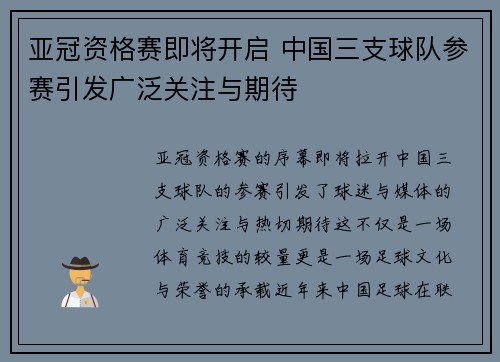 亚冠资格赛即将开启 中国三支球队参赛引发广泛关注与期待

亚冠资格赛的序幕即将拉开中国三支球队的参赛引发了球迷与媒体的广泛关注与热切期待这不仅是一场体育竞技的较量更是一场足球文化与荣誉的承载近年来中国足球在联